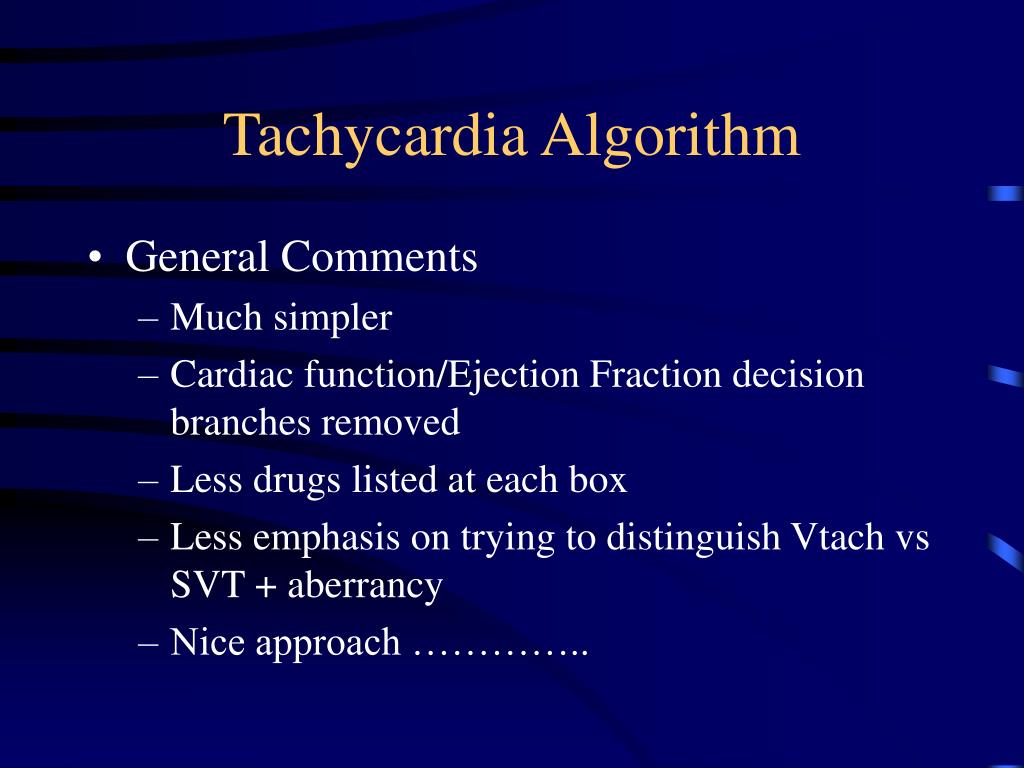 Tachycardia Algorithm

• General Comments
– Much simpler
– Cardiac function/Ejection Fraction decision branches removed
– Less drugs listed at each box
– Less emphasis on trying to distinguish Vtach vs SVT + aberrancy
– Nice approach …………..